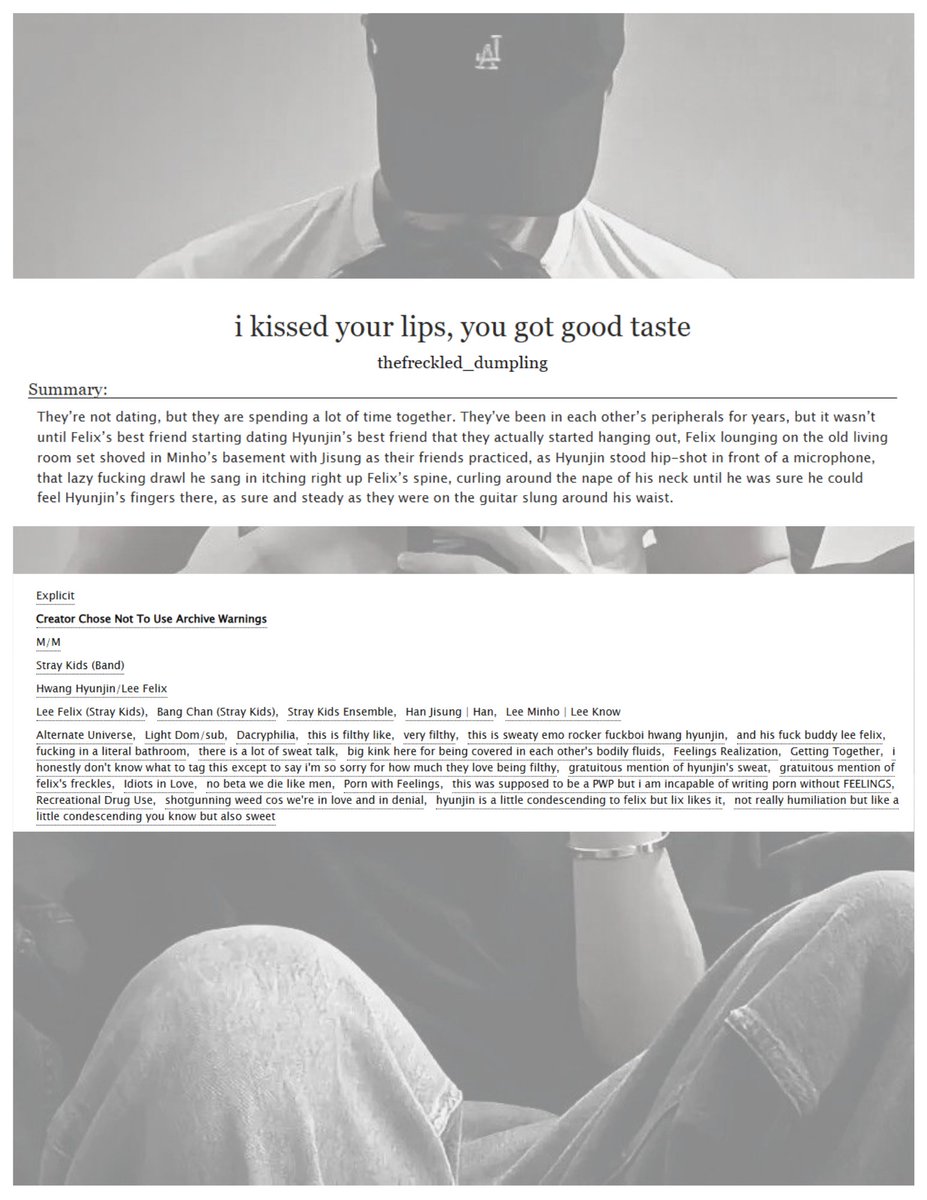 LA

i kissed your lips, you got good taste

thefreckled_dumpling

Summary:

They're not dating, but they are spending a lot of time together. They've been in each other's peripherals for years, but it wasn't until Felix's best friend starting dating Hyunjin's best friend that they actually started hanging out, Felix lounging on the old living room set shoved in Minho's basement with Jisung as their friends practiced, as Hyunjin stood hip-shot in front of a microphone, that lazy fucking drawl he sang in itching right up Felix's spine, curling around the nape of his neck until he was sure he could feel Hyunjin's fingers there, as sure and steady as they were on the guitar slung around his waist.

Explicit

Creator Chose Not To Use Archive Warnings

M/M

Stray Kids (Band)

Hwang Hyunjin/Lee Felix

Lee Felix (Stray Kids), Bang Chan (Stray Kids), Stray Kids Ensemble, Han Jisung | Han, Lee Minho | Lee Know

Alternate Universe, Light Dom/sub, Dacryphilia, this is filthy like, very filthy, this is sweaty emo rocker fuckboi hwang hyunjin, and his fuck buddy lee felix, fucking in a literal bathroom, there is a lot of sweat talk, big kink here for being covered in each other's bodily fluids, Feelings Realization, Getting Together, i honestly don't know what to tag this except to say i'm so sorry for how much they love being filthy, gratuitous mention of hyunjin's sweat, gratuitous mention of felix's freckles, Idiots in Love, no beta we die like men, Porn with Feelings, this was supposed to be a PWP but i am incapable of writing porn without FEELINGS, Recreational Drug Use, shotgunning weed cos we're in love and in denial, hyunjin is a little condescending to felix but lix likes it, not really humiliation but like a little condescending you know but also sweet